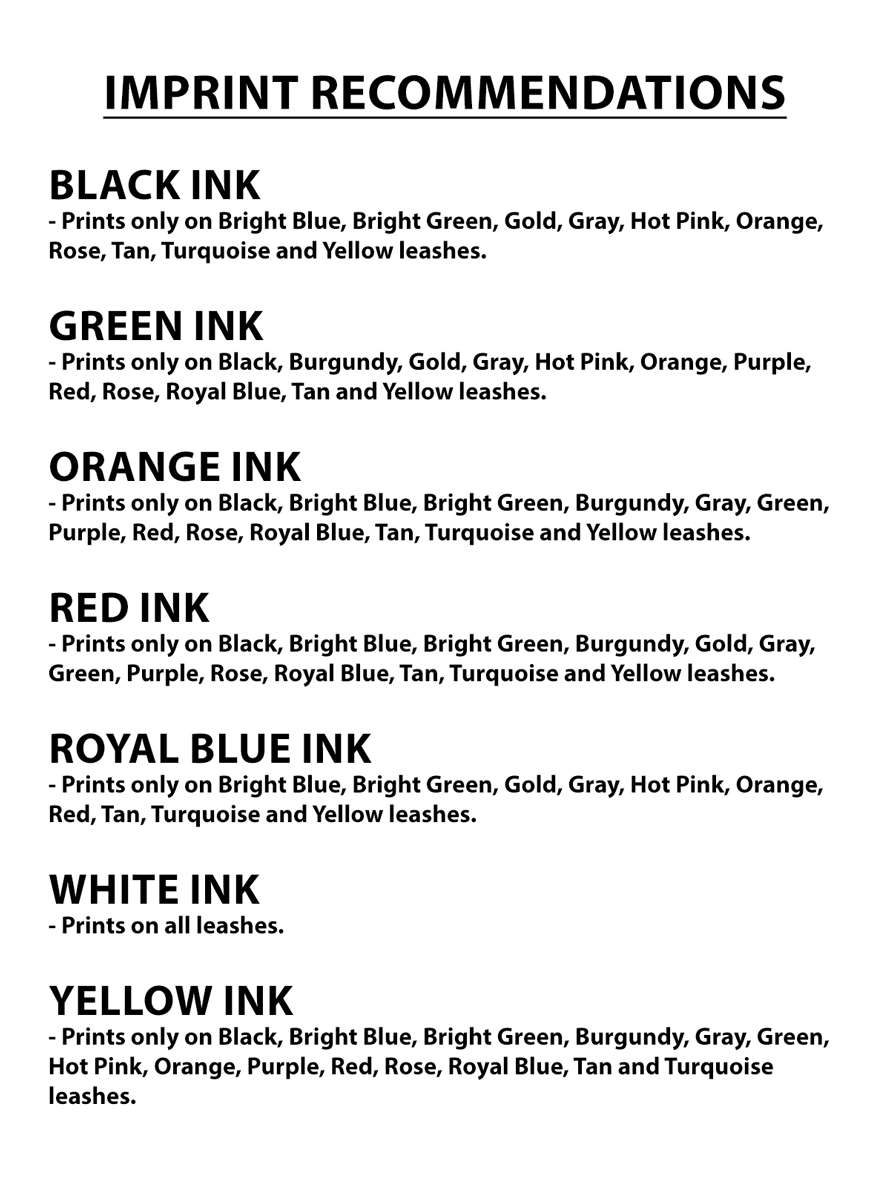 IMPRINT RECOMMENDATIONS

BLACK INK
- Prints only on Bright Blue, Bright Green, Gold, Gray, Hot Pink, Orange, Rose, Tan, Turquoise and Yellow leashes.

GREEN INK
- Prints only on Black, Burgundy, Gold, Gray, Hot Pink, Orange, Purple, Red, Rose, Royal Blue, Tan and Yellow leashes.

ORANGE INK
- Prints only on Black, Bright Blue, Bright Green, Burgundy, Gray, Green, Purple, Red, Rose, Royal Blue, Tan, Turquoise and Yellow leashes.

RED INK
- Prints only on Black, Bright Blue, Bright Green, Burgundy, Gold, Gray, Green, Purple, Rose, Royal Blue, Tan, Turquoise and Yellow leashes.

ROYAL BLUE INK
- Prints only on Bright Blue, Bright Green, Gold, Gray, Hot Pink, Orange, Red, Tan, Turquoise and Yellow leashes.

WHITE INK
- Prints on all leashes.

YELLOW INK
- Prints only on Black, Bright Blue, Bright Green, Burgundy, Gray, Green, Hot Pink, Orange, Purple, Red, Rose, Royal Blue, Tan and Turquoise leashes.